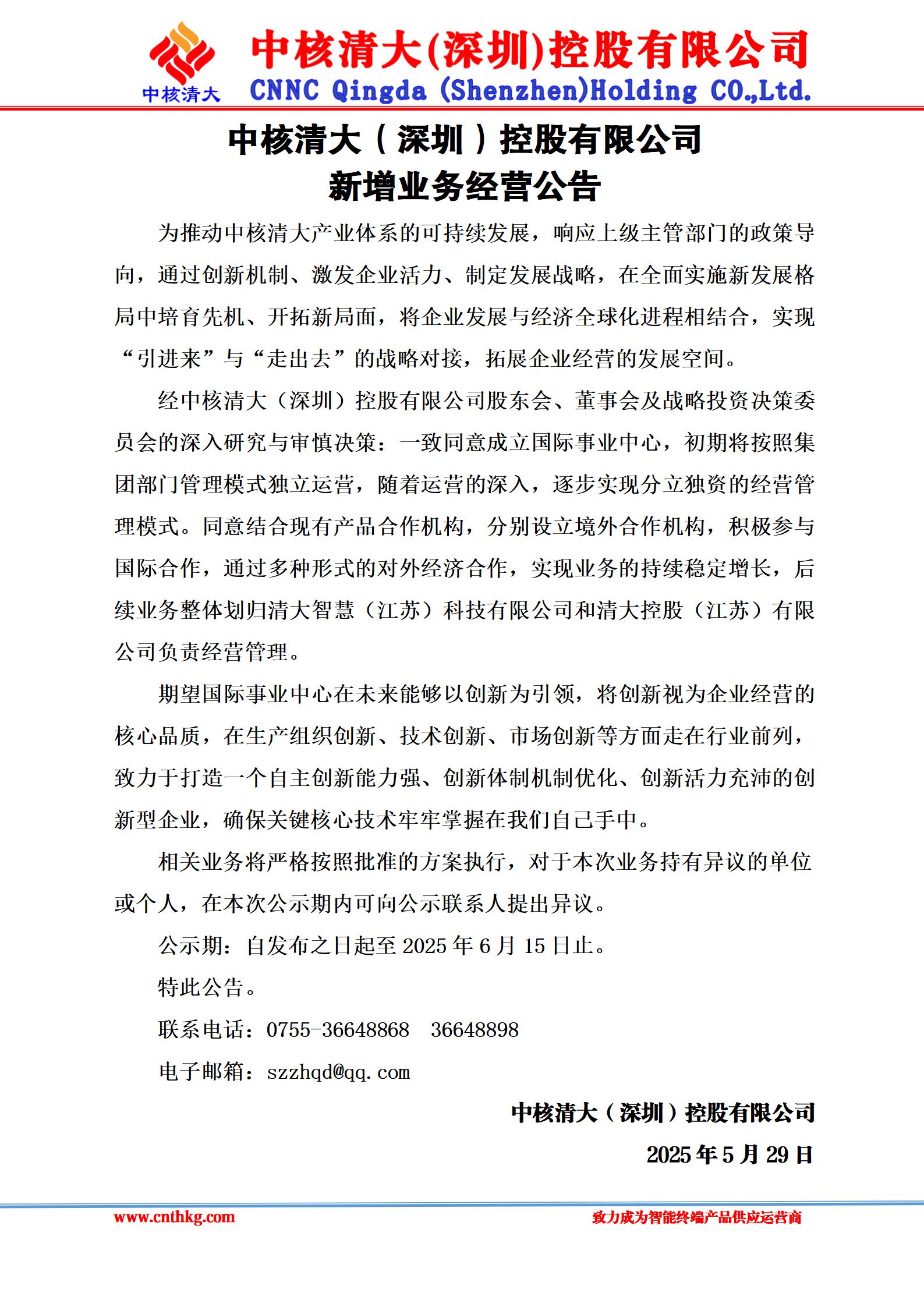 中核清大

中核清大(深圳)控股有限公司
CNNC Qingda (Shenzhen)Holding CO.,Ltd.

中核清大（深圳）控股有限公司
新增业务经营公告

为推动中核清大产业体系的可持续发展，响应上级主管部门的政策导向，通过创新机制、激发企业活力、制定发展战略，在全面实施新发展格局中培育先机、开拓新局面，将企业发展与经济全球化进程相结合，实现“引进来”与“走出去”的战略对接，拓展企业经营的发展空间。

经中核清大（深圳）控股有限公司股东会、董事会及战略投资决策委员会的深入研究与审慎决策：一致同意成立国际事业中心，初期将按照集团部门管理模式独立运营，随着运营的深入，逐步实现分立独资的经营管理模式。同意结合现有产品合作机构，分别设立境外合作机构，积极参与国际合作，通过多种形式的对外经济合作，实现业务的持续稳定增长，后续业务整体划归清大智慧（江苏）科技有限公司和清大控股（江苏）有限公司负责经营管理。

期望国际事业中心在未来能够以创新为引领，将创新视为企业经营的核心品质，在生产组织创新、技术创新、市场创新等方面走在行业前列，致力于打造一个自主创新能力强、创新体制机制优化、创新活力充沛的创新型企业，确保关键核心技术牢牢掌握在我们自己手中。

相关业务将严格按照批准的方案执行，对于本次业务持有异议的单位或个人，在本次公示期内可向公示联系人提出异议。

公示期：自发布之日起至 2025 年 6 月 15 日止。

特此公告。

联系电话：0755-36648868　36648898

电子邮箱：szzhqd@qq.com

中核清大（深圳）控股有限公司

2025 年 5 月 29 日

www.cnthkg.com

致力成为智能终端产品供应运营商